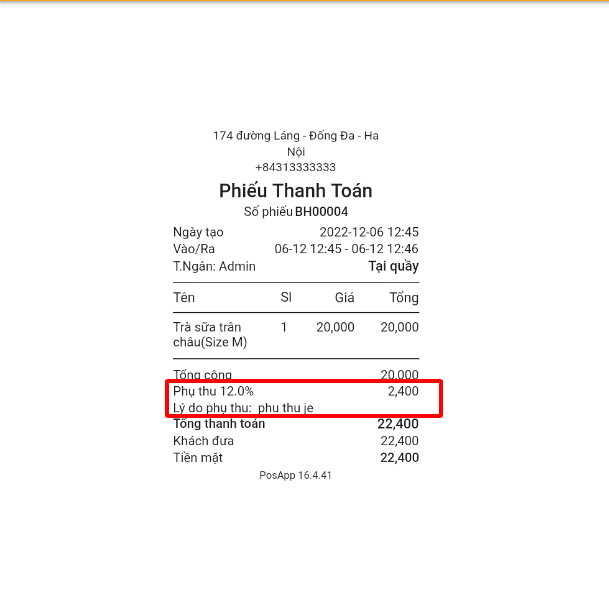 174 đường Láng - Đống Đa - Ha Nội
+84313333333

Phiếu Thanh Toán
Số phiếu BH00004

Ngày tạo 2022-12-06 12:45
Vào/Ra 06-12 12:45 - 06-12 12:46
T.Ngân: Admin Tại quầy

| Tên | Sl | Giá | Tổng |
|---|---|---|---|
| Trà sữa trân châu(Size M) | 1 | 20,000 | 20,000 |

Tổng cộng 20,000
Phụ thu 12.0% 2,400
Lý do phụ thu: phu thu je
Tổng thanh toán 22,400
Khách đưa 22,400
Tiền mặt 22,400

PosApp 16.4.41